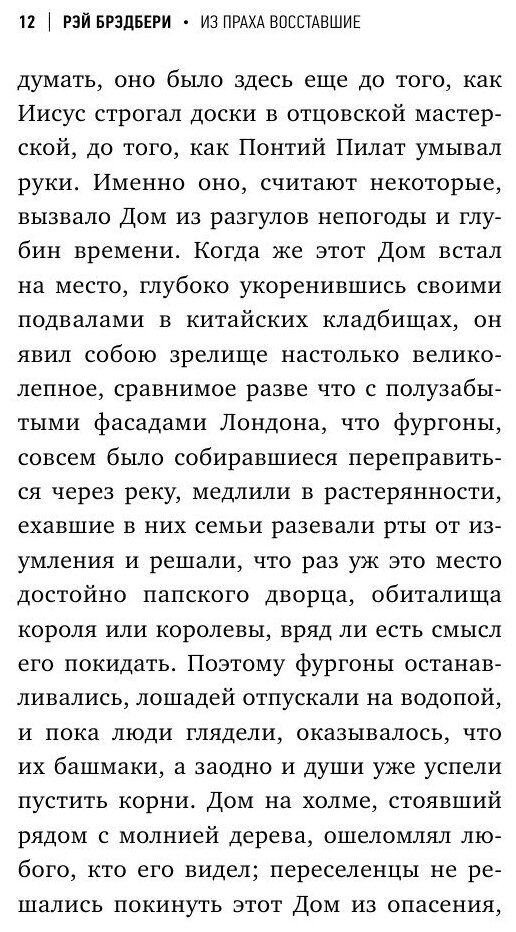 12 | РЭЙ БРЭДБЕРИ • ИЗ ПРАХА ВОССТАВШИЕ

думать, оно было здесь еще до того, как Иисус строгал доски в отцовской мастерской, до того, как Понтий Пилат умывал руки. Именно оно, считают некоторые, вызвало Дом из разгулов непогоды и глубин времени. Когда же этот Дом встал на место, глубоко укоренившись своими подвалами в китайских кладбищах, он явил собою зрелище настолько великолепное, сравнимое разве что с полузабытыми фасадами Лондона, что фургоны, совсем было собиравшиеся переправиться через реку, медлили в растерянности, ехавшие в них семьи разевали рты от изумления и решали, что раз уж это место достойно папского дворца, обиталища короля или королевы, вряд ли есть смысл его покидать. Поэтому фургоны останавливались, лошадей отпускали на водопой, и пока люди глядели, оказывалось, что их башмаки, а заодно и души уже успели пустить корни. Дом на холме, стоявший рядом с молнией дерева, ошеломлял любого, кто его видел; переселенцы не решались покинуть этот Дом из опасения,